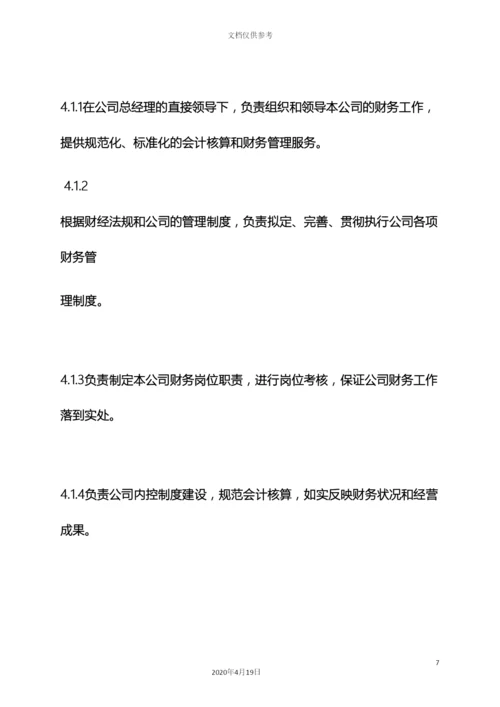 文档仅供参考

4.1.1在公司总经理的直接领导下，负责组织和领导本公司的财务工作，提供规范化、标准化的会计核算和财务管理服务。

4.1.2

根据财经法规和公司的管理制度，负责拟定、完善、贯彻执行公司各项财务管

理制度。

4.1.3负责制定本公司财务岗位职责，进行岗位考核，保证公司财务工作落到实处。

4.1.4负责公司内控制度建设，规范会计核算，如实反映财务状况和经营成果。

7

2020年4月19日